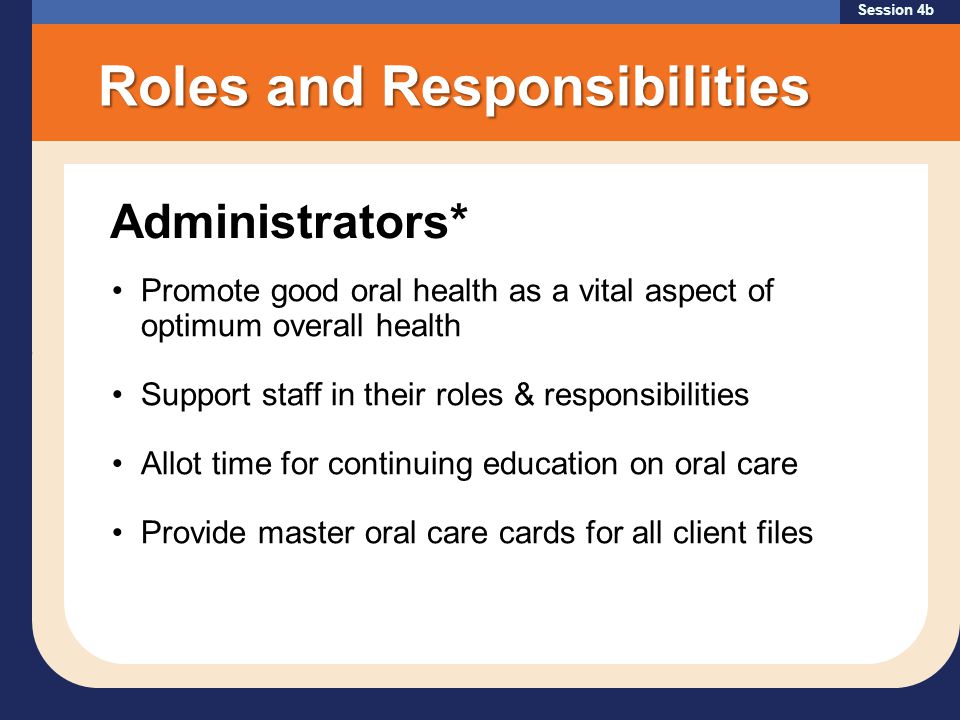 Session 4b

Roles and Responsibilities

Administrators*

• Promote good oral health as a vital aspect of optimum overall health

• Support staff in their roles & responsibilities

• Allot time for continuing education on oral care

• Provide master oral care cards for all client files